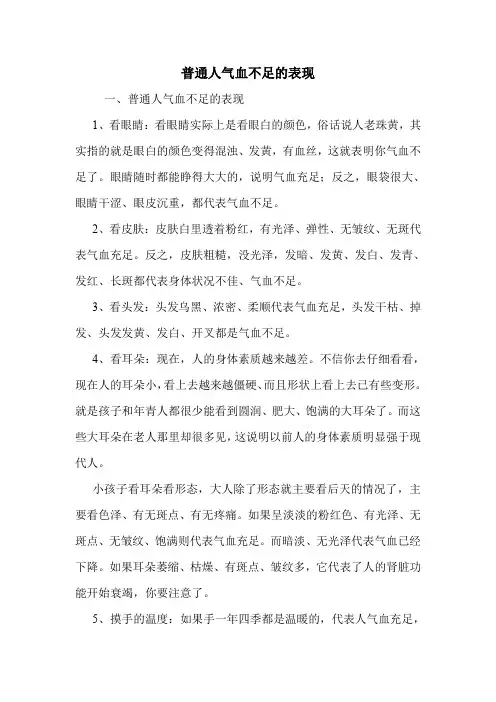 普通人气血不足的表现

一、普通人气血不足的表现

1、看眼睛：看眼睛实际上是看眼白的颜色，俗话说人老珠黄，其实指的就是眼白的颜色变得混浊、发黄，有血丝，这就表明你气血不足了。眼睛随时都能睁得大大的，说明气血充足；反之，眼袋很大、眼睛干涩、眼皮沉重，都代表气血不足。

2、看皮肤：皮肤白里透着粉红，有光泽、弹性、无皱纹、无斑代表气血充足。反之，皮肤粗糙，没光泽，发暗、发黄、发白、发青、发红、长斑都代表身体状况不佳、气血不足。

3、看头发：头发乌黑、浓密、柔顺代表气血充足，头发干枯、掉发、头发发黄、发白、开叉都是气血不足。

4、看耳朵：现在，人的身体素质越来越差。不信你去仔细看看，现在人的耳朵小，看上去越来越僵硬、而且形状上看上去已有些变形。就是孩子和年青人都很少能看到圆润、肥大、饱满的大耳朵了。而这些大耳朵在老人那里却很多见，这说明以前人的身体素质明显强于现代人。

小孩子看耳朵看形态，大人除了形态就主要看后天的情况了，主要看色泽、有无斑点、有无疼痛。如果呈淡淡的粉红色、有光泽、无斑点、无皱纹、饱满则代表气血充足。而暗淡、无光泽代表气血已经下降。如果耳朵萎缩、枯燥、有斑点、皱纹多，它代表了人的肾脏功能开始衰竭，你要注意了。

5、摸手的温度：如果手一年四季都是温暖的，代表人气血充足，